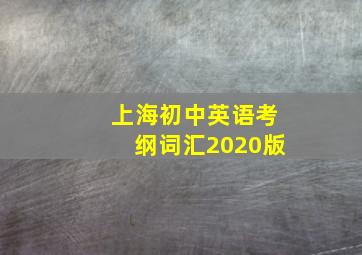 上海初中英语考纲词汇2020版